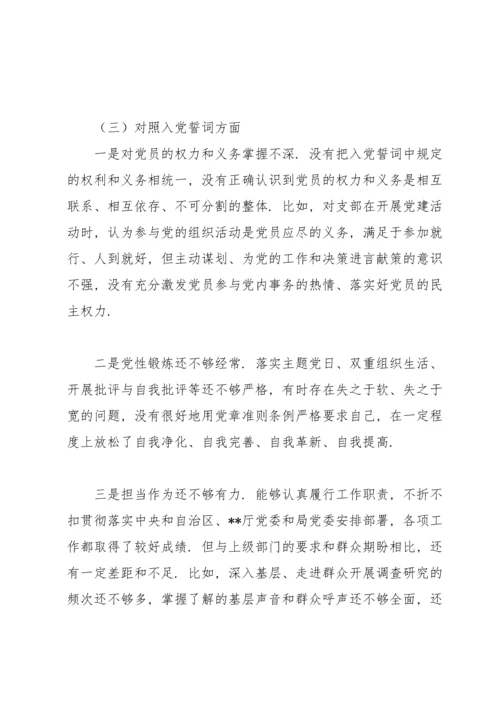 （三）对照入党誓词方面

一是对党员的权力和义务掌握不深．没有把入党誓词中规定的权利和义务相统一，没有正确认识到党员的权力和义务是相互联系、相互依存、不可分割的整体．比如，对支部在开展党建活动时，认为参与党的组织活动是党员应尽的义务，满足于参加就行、人到就好，但主动谋划、为党的工作和决策进言献策的意识不强，没有充分激发党员参与党内事务的热情、落实好党员的民主权力．

二是党性锻炼还不够经常．落实主题党日、双重组织生活、开展批评与自我批评等还不够严格，有时存在失之于软、失之于宽的问题，没有很好地用党章准则条例严格要求自己，在一定程度上放松了自我净化、自我完善、自我革新、自我提高．

三是担当作为还不够有力．能够认真履行工作职责，不折不扣贯彻落实中央和自治区、**厅党委和局党委安排部署，各项工作都取得了较好成绩．但与上级部门的要求和群众期盼相比，还有一定差距和不足．比如，深入基层、走进群众开展调查研究的频次还不够多，掌握了解的基层声音和群众呼声还不够全面，还